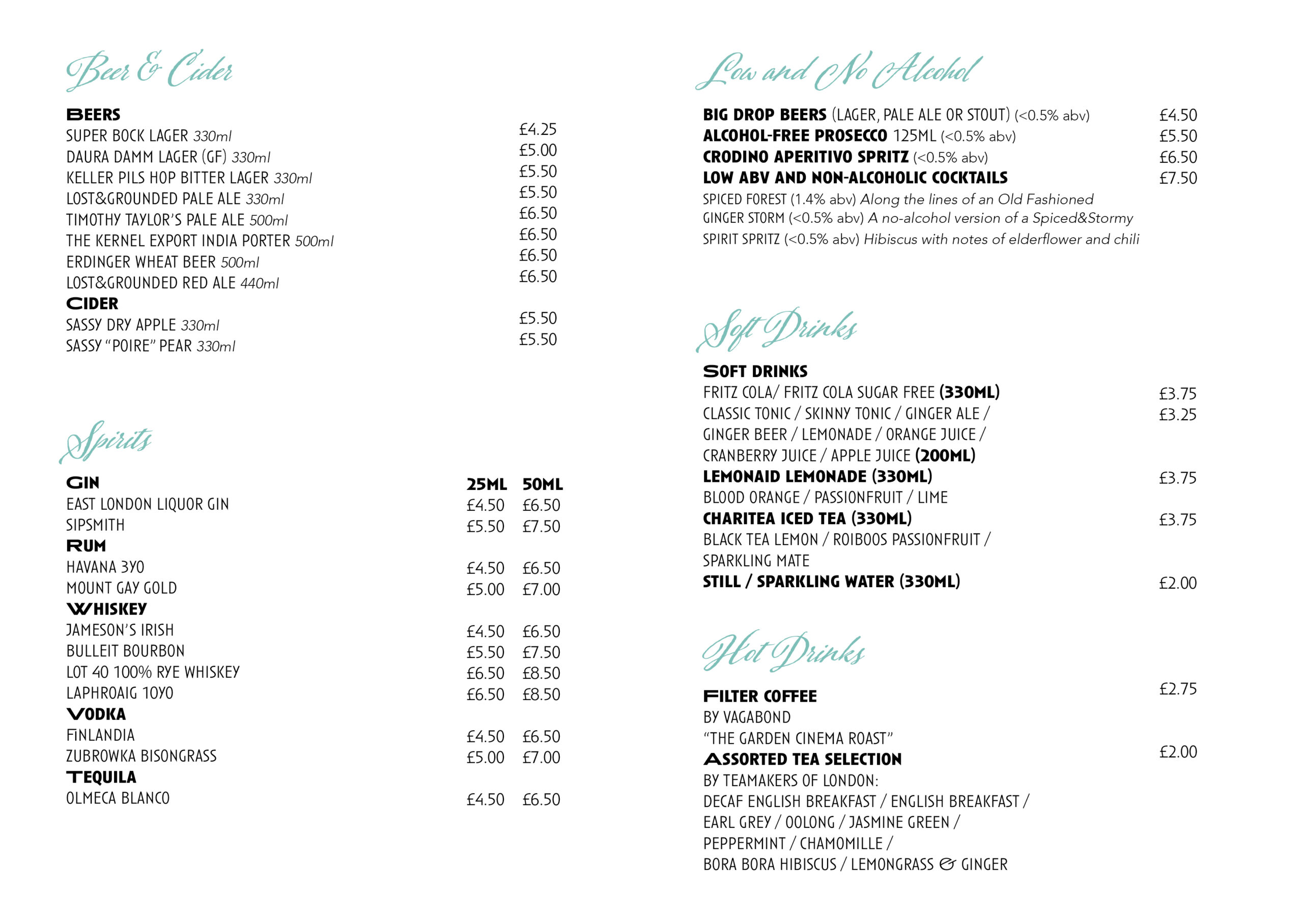 Beer & Cider

BEERS
SUPER BOCK LAGER 330ml £4.25
DAURA DAMM LAGER (GF) 330ml £5.00
KELLER PILS HOP BITTER LAGER 330ml £5.50
LOST&GROUNDED PALE ALE 330ml £5.50
TIMOTHY TAYLOR'S PALE ALE 500ml £6.50
THE KERNEL EXPORT INDIA PORTER 500ml £6.50
ERDINGER WHEAT BEER 500ml £6.50
LOST&GROUNDED RED ALE 440ml £6.50
CIDER
SASSY DRY APPLE 330ml £5.50
SASSY "POIRE" PEAR 330ml £5.50

Spirits

| | 25ML | 50ML |
|---|---|---|
| GIN | | |
| EAST LONDON LIQUOR GIN | £4.50 | £6.50 |
| SIPSMITH | £5.50 | £7.50 |
| RUM | | |
| HAVANA 3YO | £4.50 | £6.50 |
| MOUNT GAY GOLD | £5.00 | £7.00 |
| WHISKEY | | |
| JAMESON'S IRISH | £4.50 | £6.50 |
| BULLEIT BOURBON | £5.50 | £7.50 |
| LOT 40 100% RYE WHISKEY | £6.50 | £8.50 |
| LAPHROAIG 10YO | £6.50 | £8.50 |
| VODKA | | |
| FINLANDIA | £4.50 | £6.50 |
| ZUBROWKA BISONGRASS | £5.00 | £7.00 |
| TEQUILA | | |
| OLMECA BLANCO | £4.50 | £6.50 |

Low and No Alcohol

BIG DROP BEERS (LAGER, PALE ALE OR STOUT) (<0.5% abv) £4.50
ALCOHOL-FREE PROSECCO 125ML (<0.5% abv) £5.50
CRODINO APERITIVO SPRITZ (<0.5% abv) £6.50
LOW ABV AND NON-ALCOHOLIC COCKTAILS £7.50
SPICED FOREST (1.4% abv) Along the lines of an Old Fashioned
GINGER STORM (<0.5% abv) A no-alcohol version of a Spiced&Stormy
SPIRIT SPRITZ (<0.5% abv) Hibiscus with notes of elderflower and chili

Soft Drinks

SOFT DRINKS
FRITZ COLA/ FRITZ COLA SUGAR FREE (330ML) £3.75
CLASSIC TONIC / SKINNY TONIC / GINGER ALE / GINGER BEER / LEMONADE / ORANGE JUICE / CRANBERRY JUICE / APPLE JUICE (200ML) £3.25
LEMONAID LEMONADE (330ML) £3.75
BLOOD ORANGE / PASSIONFRUIT / LIME
CHARITEA ICED TEA (330ML) £3.75
BLACK TEA LEMON / ROIBOOS PASSIONFRUIT / SPARKLING MATE
STILL / SPARKLING WATER (330ML) £2.00

Hot Drinks

FILTER COFFEE £2.75
BY VAGABOND
"THE GARDEN CINEMA ROAST"
ASSORTED TEA SELECTION £2.00
BY TEAMAKERS OF LONDON:
DECAF ENGLISH BREAKFAST / ENGLISH BREAKFAST / EARL GREY / OOLONG / JASMINE GREEN / PEPPERMINT / CHAMOMILLE / BORA BORA HIBISCUS / LEMONGRASS & GINGER